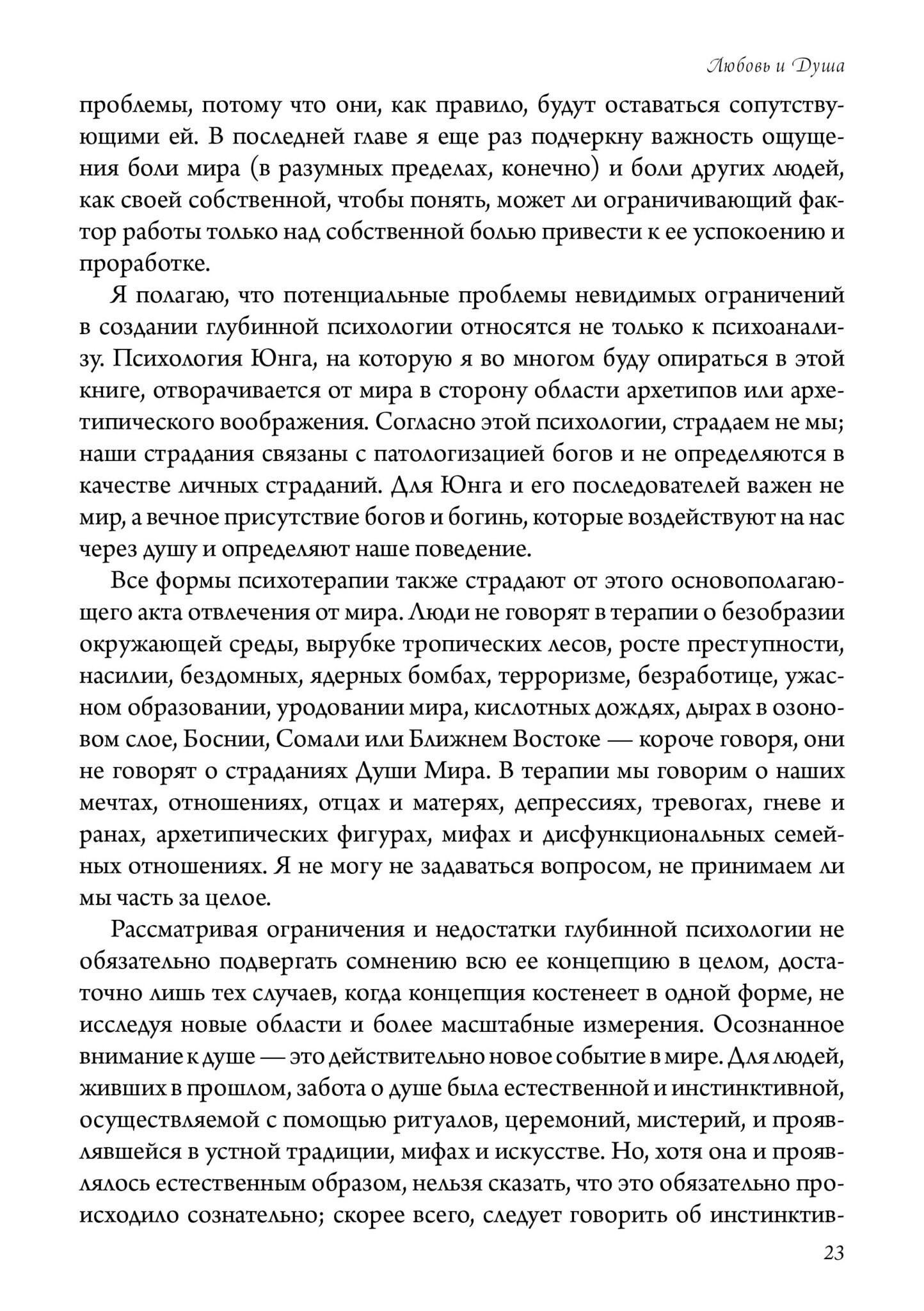 Любовь и Душа

проблемы, потому что они, как правило, будут оставаться сопутствующими ей. В последней главе я еще раз подчеркну важность ощущения боли мира (в разумных пределах, конечно) и боли других людей, как своей собственной, чтобы понять, может ли ограничивающий фактор работы только над собственной болью привести к ее успокоению и проработке.

Я полагаю, что потенциальные проблемы невидимых ограничений в создании глубинной психологии относятся не только к психоанализу. Психология Юнга, на которую я во многом буду опираться в этой книге, отворачивается от мира в сторону области архетипов или архетипического воображения. Согласно этой психологии, страдаем не мы; наши страдания связаны с патологизацией богов и не определяются в качестве личных страданий. Для Юнга и его последователей важен не мир, а вечное присутствие богов и богинь, которые воздействуют на нас через душу и определяют наше поведение.

Все формы психотерапии также страдают от этого основополагающего акта отвлечения от мира. Люди не говорят в терапии о безобразии окружающей среды, вырубке тропических лесов, росте преступности, насилии, бездомных, ядерных бомбах, терроризме, безработице, ужасном образовании, уродовании мира, кислотных дождях, дырах в озоновом слое, Боснии, Сомали или Ближнем Востоке — короче говоря, они не говорят о страданиях Души Мира. В терапии мы говорим о наших мечтах, отношениях, отцах и матерях, депрессиях, тревогах, гневе и ранах, архетипических фигурах, мифах и дисфункциональных семейных отношениях. Я не могу не задаваться вопросом, не принимаем ли мы часть за целое.

Рассматривая ограничения и недостатки глубинной психологии не обязательно подвергать сомнению всю ее концепцию в целом, достаточно лишь тех случаев, когда концепция костенеет в одной форме, не исследуя новые области и более масштабные измерения. Осознанное внимание к душе — это действительно новое событие в мире. Для людей, живших в прошлом, забота о душе была естественной и инстинктивной, осуществляемой с помощью ритуалов, церемоний, мистерий, и проявлявшейся в устной традиции, мифах и искусстве. Но, хотя она и проявлялось естественным образом, нельзя сказать, что это обязательно происходило сознательно; скорее всего, следует говорить об инстинктив-

23